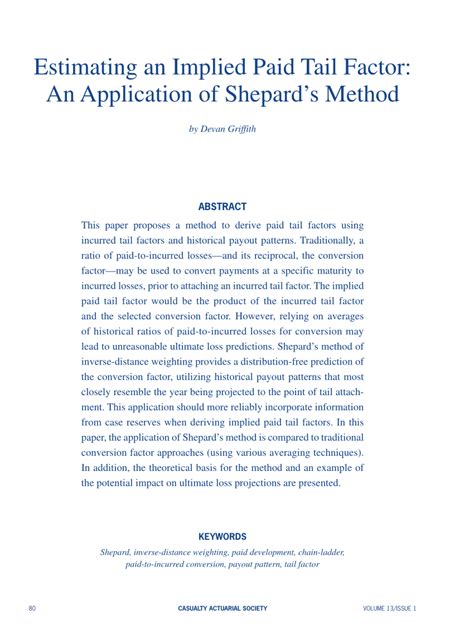 Estimating an Implied Paid Tail Factor: An Application of Shepard's Method

by Devan Griffith

ABSTRACT

This paper proposes a method to derive paid tail factors using incurred tail factors and historical payout patterns. Traditionally, a ratio of paid-to-incurred losses—and its reciprocal, the conversion factor—may be used to convert payments at a specific maturity to incurred losses, prior to attaching an incurred tail factor. The implied paid tail factor would be the product of the incurred tail factor and the selected conversion factor. However, relying on averages of historical ratios of paid-to-incurred losses for conversion may lead to unreasonable ultimate loss predictions. Shepard's method of inverse-distance weighting provides a distribution-free prediction of the conversion factor, utilizing historical payout patterns that most closely resemble the year being projected to the point of tail attachment. This application should more reliably incorporate information from case reserves when deriving implied paid tail factors. In this paper, the application of Shepard's method is compared to traditional conversion factor approaches (using various averaging techniques). In addition, the theoretical basis for the method and an example of the potential impact on ultimate loss projections are presented.

KEYWORDS

Shepard, inverse-distance weighting, paid development, chain-ladder, paid-to-incurred conversion, payout pattern, tail factor

80 CASUALTY ACTUARIAL SOCIETY VOLUME 13/ISSUE 1